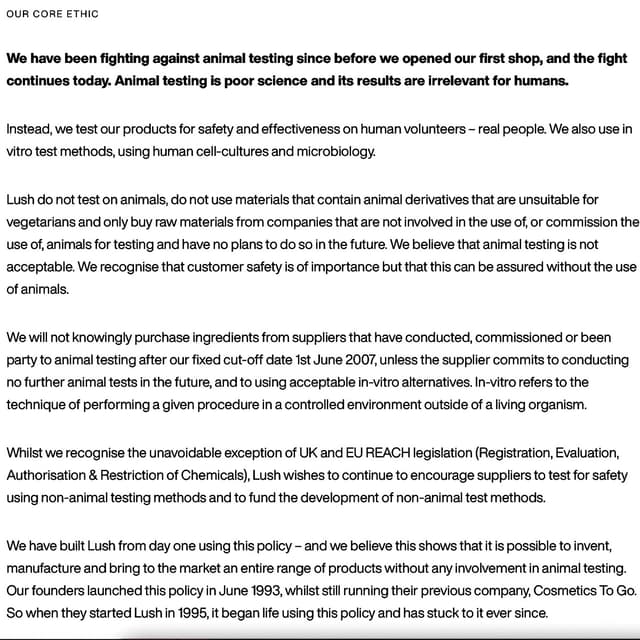 OUR CORE ETHIC

We have been fighting against animal testing since before we opened our first shop, and the fight continues today. Animal testing is poor science and its results are irrelevant for humans.

Instead, we test our products for safety and effectiveness on human volunteers – real people. We also use in vitro test methods, using human cell-cultures and microbiology.

Lush do not test on animals, do not use materials that contain animal derivatives that are unsuitable for vegetarians and only buy raw materials from companies that are not involved in the use of, or commission the use of, animals for testing and have no plans to do so in the future. We believe that animal testing is not acceptable. We recognise that customer safety is of importance but that this can be assured without the use of animals.

We will not knowingly purchase ingredients from suppliers that have conducted, commissioned or been party to animal testing after our fixed cut-off date 1st June 2007, unless the supplier commits to conducting no further animal tests in the future, and to using acceptable in-vitro alternatives. In-vitro refers to the technique of performing a given procedure in a controlled environment outside of a living organism.

Whilst we recognise the unavoidable exception of UK and EU REACH legislation (Registration, Evaluation, Authorisation & Restriction of Chemicals), Lush wishes to continue to encourage suppliers to test for safety using non-animal testing methods and to fund the development of non-animal test methods.

We have built Lush from day one using this policy – and we believe this shows that it is possible to invent, manufacture and bring to the market an entire range of products without any involvement in animal testing. Our founders launched this policy in June 1993, whilst still running their previous company, Cosmetics To Go. So when they started Lush in 1995, it began life using this policy and has stuck to it ever since.